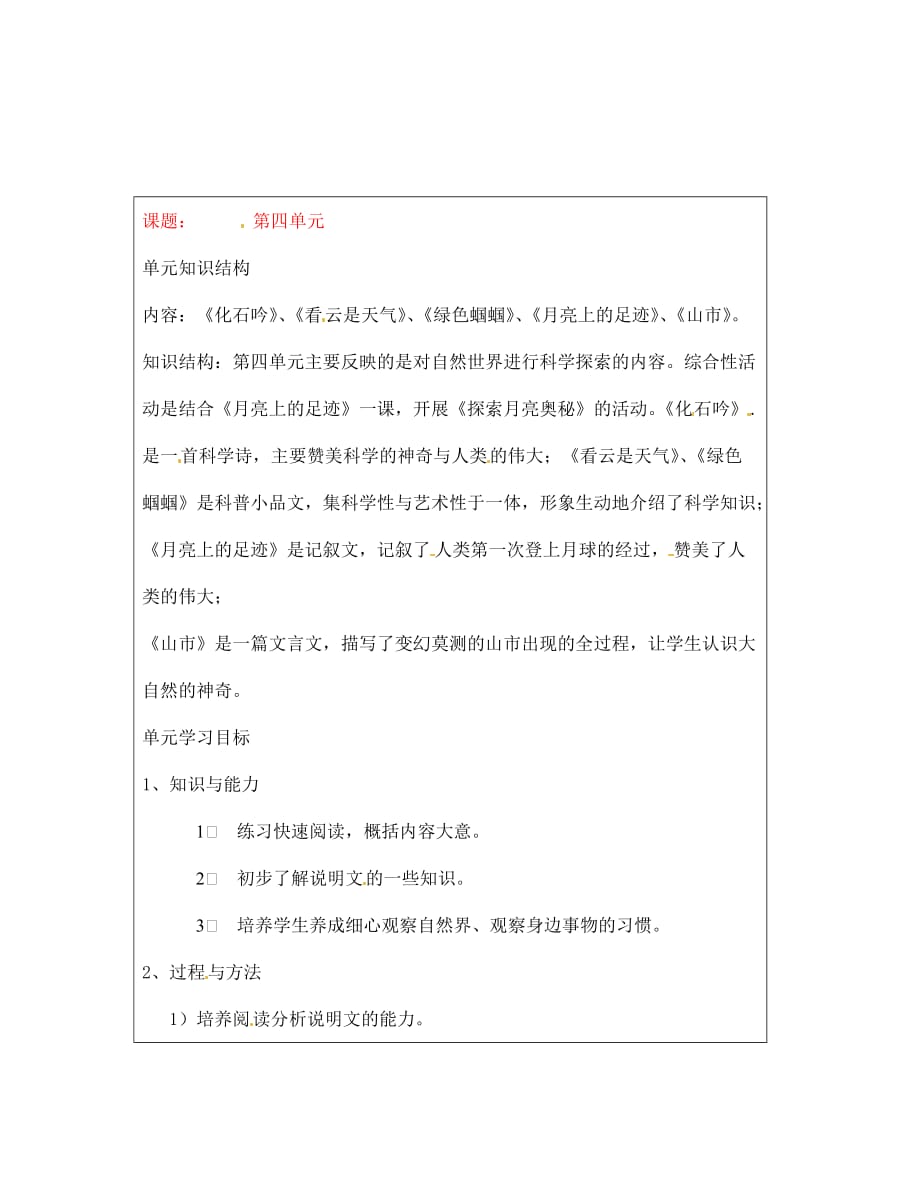 课题： 第四单元

单元知识结构

内容：《化石吟》、《看云是天气》、《绿色蝈蝈》、《月亮上的足迹》、《山市》。

知识结构：第四单元主要反映的是对自然世界进行科学探索的内容。综合性活动是结合《月亮上的足迹》一课，开展《探索月亮奥秘》的活动。《化石吟》是一首科学诗，主要赞美科学的神奇与人类的伟大；《看云是天气》、《绿色蝈蝈》是科普小品文，集科学性与艺术性于一体，形象生动地介绍了科学知识；《月亮上的足迹》是记叙文，记叙了人类第一次登上月球的经过，赞美了人类的伟大；

《山市》是一篇文言文，描写了变幻莫测的山市出现的全过程，让学生认识大自然的神奇。

单元学习目标

1、知识与能力

1□ 练习快速阅读，概括内容大意。

2□ 初步了解说明文的一些知识。

3□ 培养学生养成细心观察自然界、观察身边事物的习惯。

2、过程与方法

1）培养阅读分析说明文的能力。